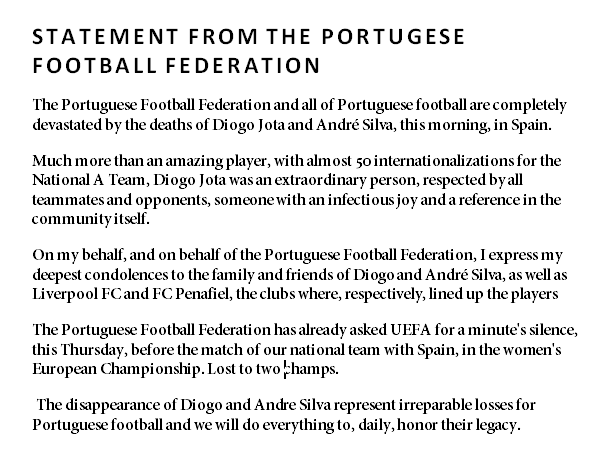 STATEMENT FROM THE PORTUGESE FOOTBALL FEDERATION

The Portuguese Football Federation and all of Portuguese football are completely devastated by the deaths of Diogo Jota and André Silva, this morning, in Spain.

Much more than an amazing player, with almost 50 internationalizations for the National A Team, Diogo Jota was an extraordinary person, respected by all teammates and opponents, someone with an infectious joy and a reference in the community itself.

On my behalf, and on behalf of the Portuguese Football Federation, I express my deepest condolences to the family and friends of Diogo and André Silva, as well as Liverpool FC and FC Penafiel, the clubs where, respectively, lined up the players

The Portuguese Football Federation has already asked UEFA for a minute's silence, this Thursday, before the match of our national team with Spain, in the women's European Championship. Lost to two champs.

The disappearance of Diogo and Andre Silva represent irreparable losses for Portuguese football and we will do everything to, daily, honor their legacy.